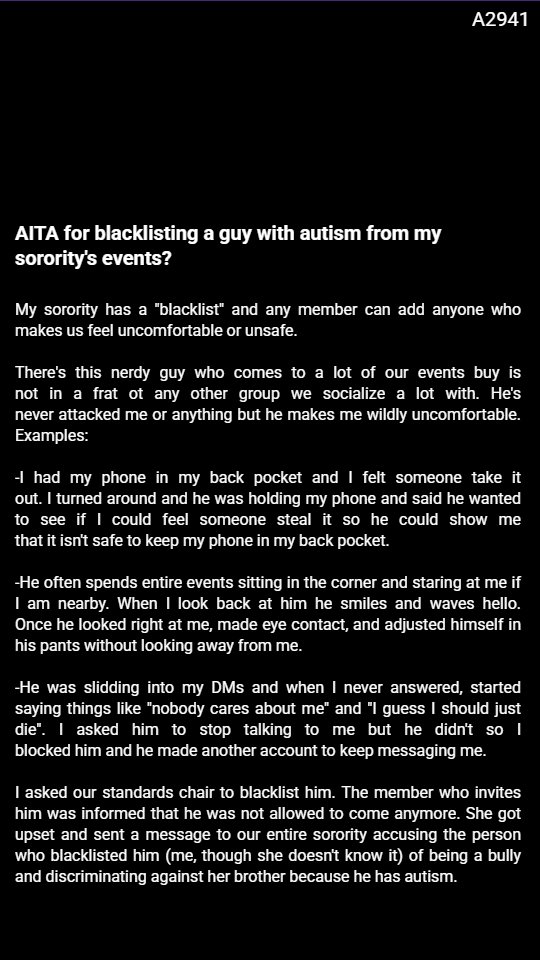 A2941

AITA for blacklisting a guy with autism from my sorority's events?

My sorority has a "blacklist" and any member can add anyone who makes us feel uncomfortable or unsafe.

There's this nerdy guy who comes to a lot of our events buy is not in a frat ot any other group we socialize a lot with. He's never attacked me or anything but he makes me wildly uncomfortable. Examples:

-I had my phone in my back pocket and I felt someone take it out. I turned around and he was holding my phone and said he wanted to see if I could feel someone steal it so he could show me that it isn't safe to keep my phone in my back pocket.

-He often spends entire events sitting in the corner and staring at me if I am nearby. When I look back at him he smiles and waves hello. Once he looked right at me, made eye contact, and adjusted himself in his pants without looking away from me.

-He was slidding into my DMs and when I never answered, started saying things like "nobody cares about me" and "I guess I should just die". I asked him to stop talking to me but he didn't so I blocked him and he made another account to keep messaging me.

I asked our standards chair to blacklist him. The member who invites him was informed that he was not allowed to come anymore. She got upset and sent a message to our entire sorority accusing the person who blacklisted him (me, though she doesn't know it) of being a bully and discriminating against her brother because he has autism.